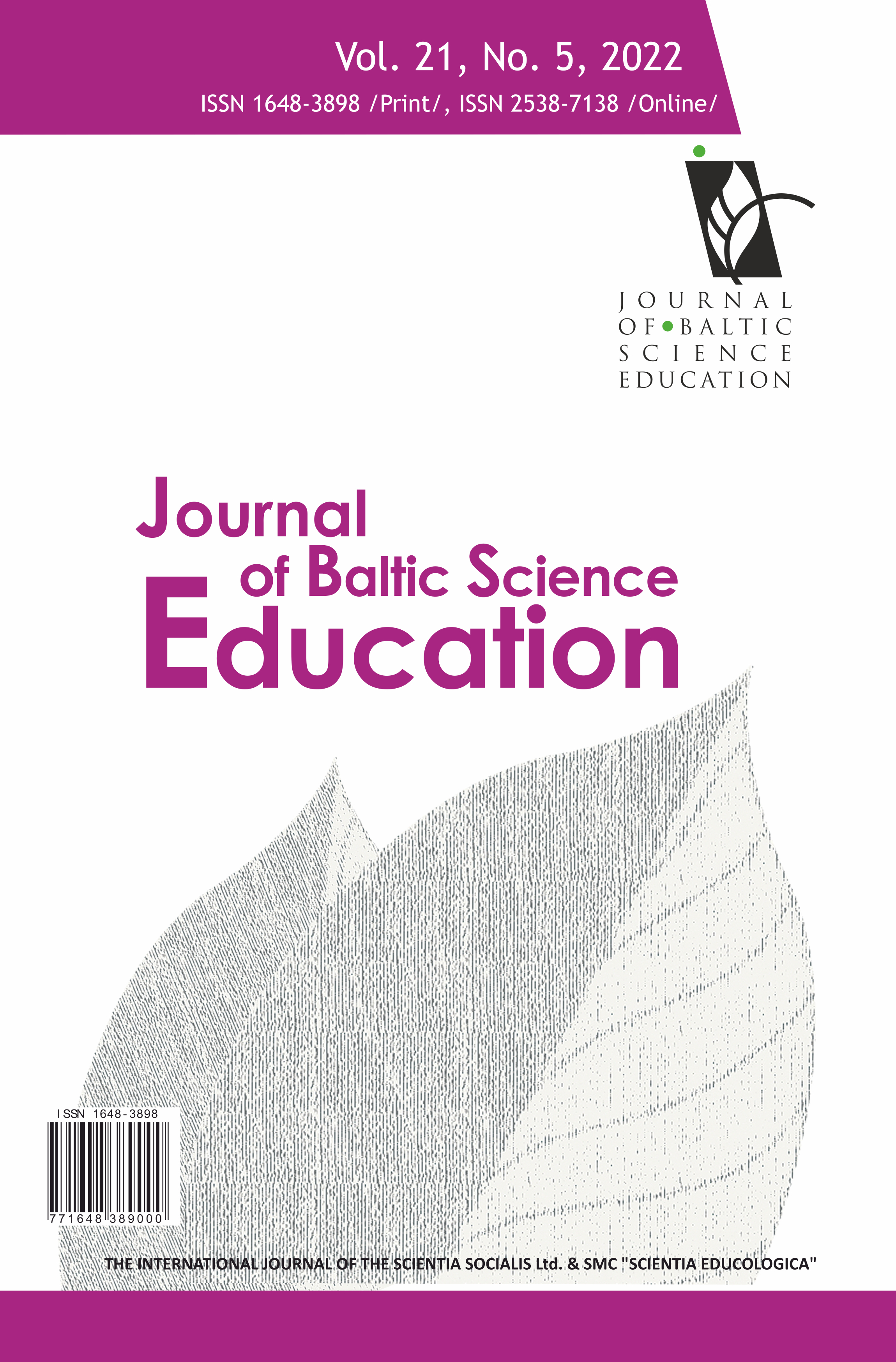 Vol. 21, No. 5, 2022
ISSN 1648-3898 /Print/, ISSN 2538-7138 /Online/

JOURNAL OF BALTIC SCIENCE EDUCATION

Journal of Baltic Science Education

ISSN 1648-3898
771648 389000

THE INTERNATIONAL JOURNAL OF THE SCIENTIA SOCIALIS Ltd. & SMC "SCIENTIA EDUCOLOGICA"